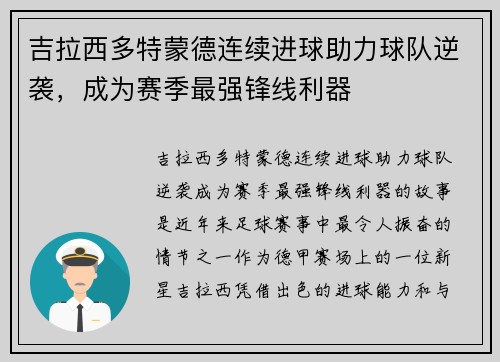 吉拉西多特蒙德连续进球助力球队逆袭，成为赛季最强锋线利器

吉拉西多特蒙德连续进球助力球队逆袭成为赛季最强锋线利器的故事是近年来足球赛事中最令人振奋的情节之一作为德甲赛场上的一位新星吉拉西凭借出色的进球能力和与